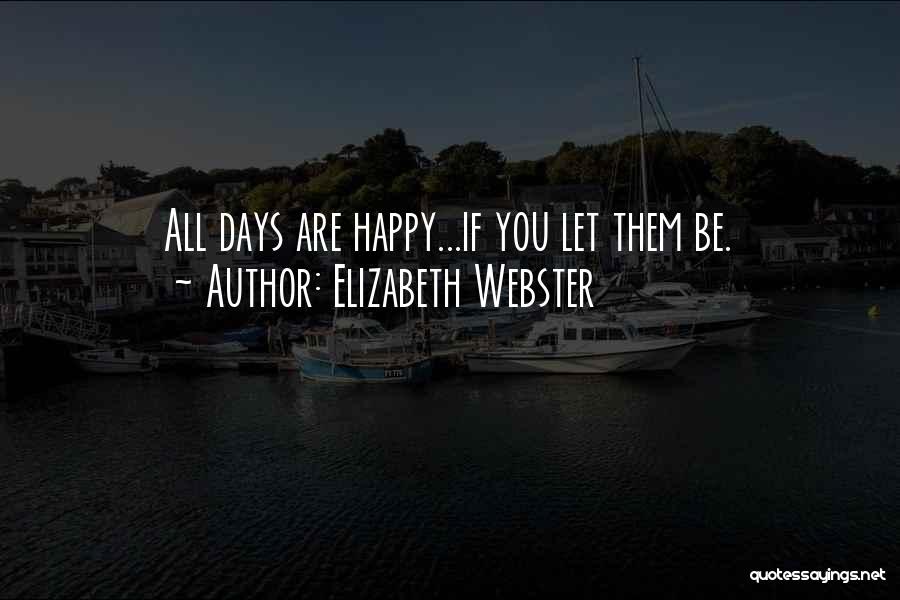 All days are happy...if you let them be.
~ Author: Elizabeth Webster

quotessayings.net